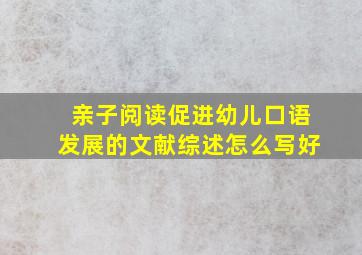 亲子阅读促进幼儿口语发展的文献综述怎么写好